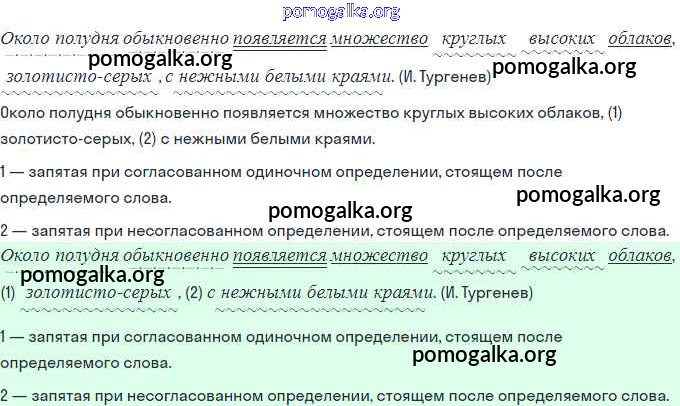 Около полудня обыкновенно появляется множество круглых высоких облаков, золотисто-серых , с нежными белыми краями. (И. Тургенев)

Около полудня обыкновенно появляется множество круглых высоких облаков, (1) золотисто-серых, (2) с нежными белыми краями.

1 — запятая при согласованном одиночном определении, стоящем после определяемого слова.

2 — запятая при несогласованном определении, стоящем после определяемого слова.

Около полудня обыкновенно появляется множество круглых высоких облаков, (1) золотисто-серых , (2) с нежными белыми краями. (И. Тургенев)

1 — запятая при согласованном одиночном определении, стоящем после определяемого слова.

2 — запятая при несогласованном определении, стоящем после определяемого слова.

pomogalka.org